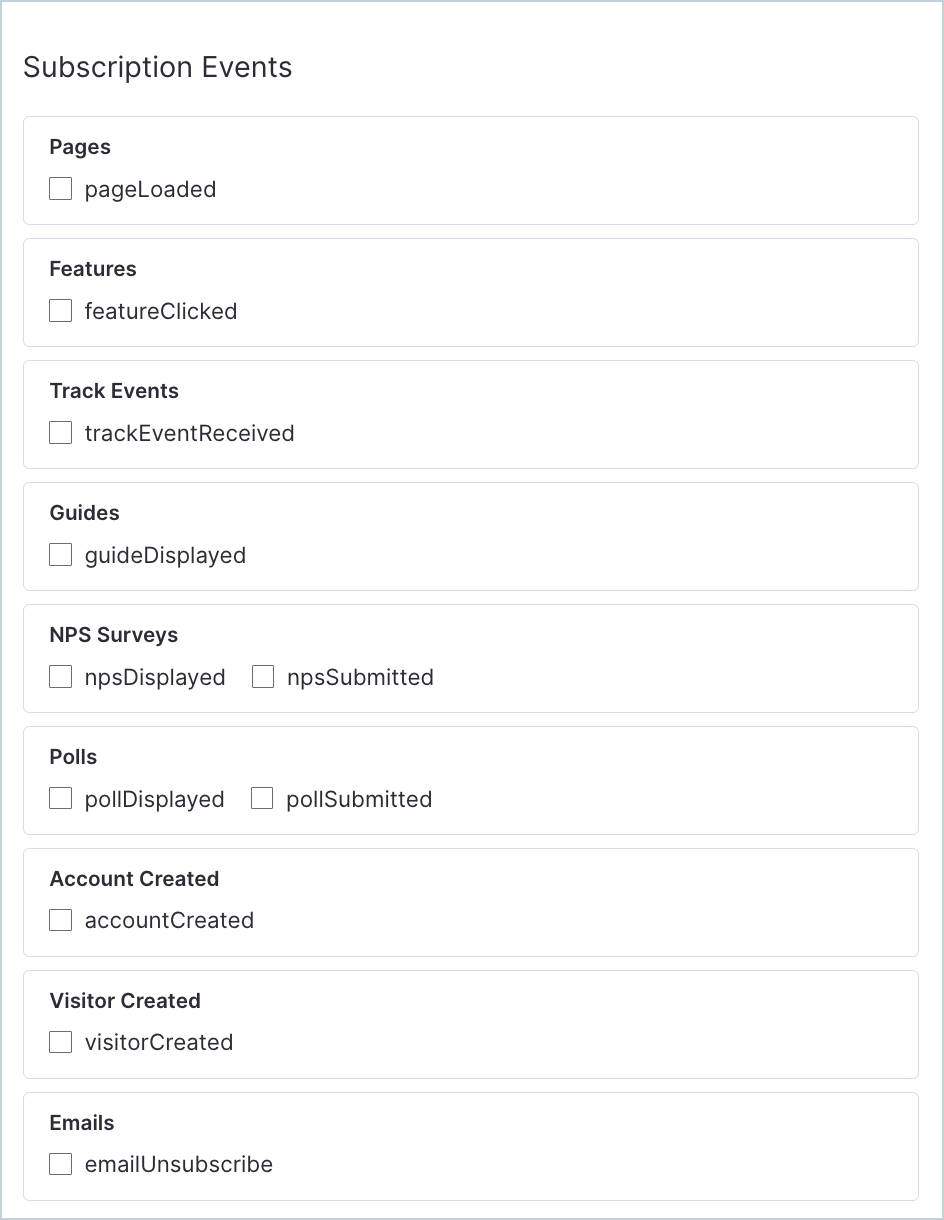 Subscription Events

Pages

pageLoaded

Features

featureClicked

Track Events

trackEventReceived

Guides

guideDisplayed

NPS Surveys

npsDisplayed npsSubmitted

Polls

pollDisplayed pollSubmitted

Account Created

accountCreated

Visitor Created

visitorCreated

Emails

emailUnsubscribe